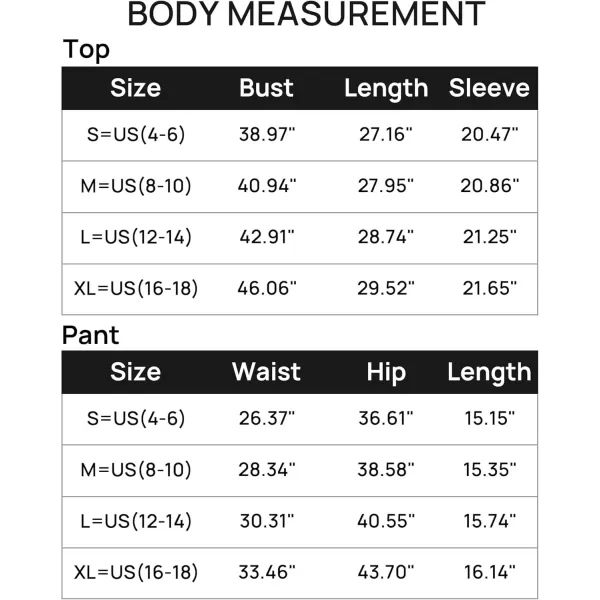 BODY MEASUREMENT

Top

| Size | Bust | Length | Sleeve |
|---|---|---|---|
| S=US(4-6) | 38.97" | 27.16" | 20.47" |
| M=US(8-10) | 40.94" | 27.95" | 20.86" |
| L=US(12-14) | 42.91" | 28.74" | 21.25" |
| XL=US(16-18) | 46.06" | 29.52" | 21.65" |

Pant

| Size | Waist | Hip | Length |
|---|---|---|---|
| S=US(4-6) | 26.37" | 36.61" | 15.15" |
| M=US(8-10) | 28.34" | 38.58" | 15.35" |
| L=US(12-14) | 30.31" | 40.55" | 15.74" |
| XL=US(16-18) | 33.46" | 43.70" | 16.14" |